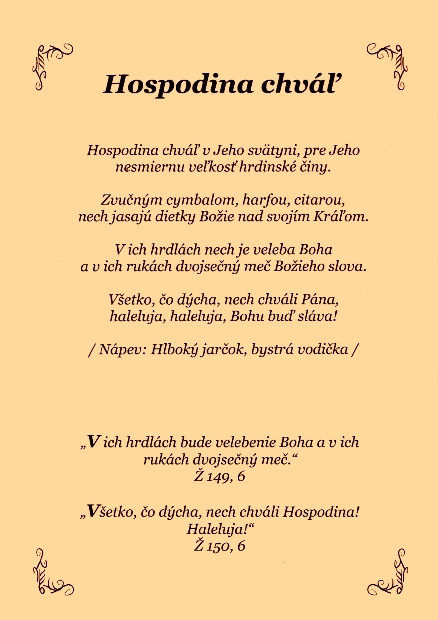 Hospodina chváľ

Hospodina chváľ v Jeho svätyni, pre Jeho nesmiernu veľkosť hrdinské činy.

Zvučným cymbalom, harfou, citarou, nech jasajú dietky Božie nad svojím Kráľom.

V ich hrdlách nech je veleba Boha a v ich rukách dvojsečný meč Božieho slova.

Všetko, čo dýcha, nech chváli Pána, haleluja, haleluja, Bohu buď sláva!

/ Nápev: Hlboký jarčok, bystrá vodička /

„V ich hrdlách bude velebenie Boha a v ich rukách dvojsečný meč.“
Ž 149, 6

„Všetko, čo dýcha, nech chváli Hospodina! Haleluja!“
Ž 150, 6